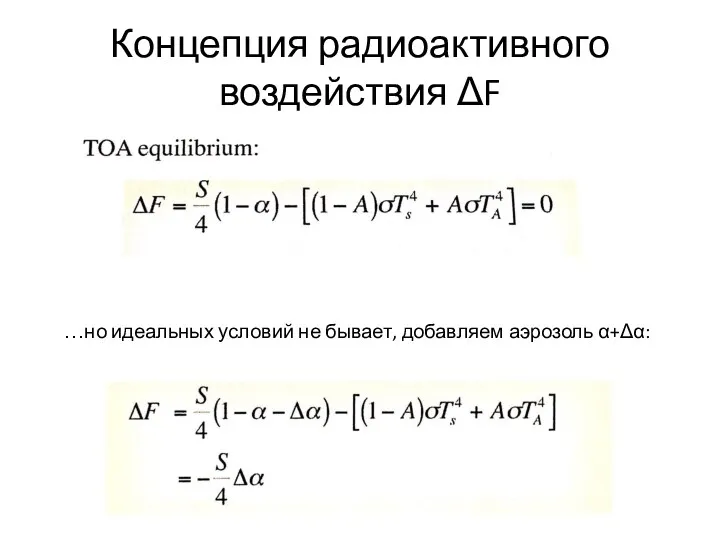 Концепция радиоактивного воздействия ΔF

TOA equilibrium:

$\Delta F = \frac{S}{4}(1-\alpha) - \left[(1-A)\sigma T_s^4 + A\sigma T_A^4\right] = 0$

…но идеальных условий не бывает, добавляем аэрозоль α+Δα:

$\Delta F = \frac{S}{4}(1-\alpha-\Delta\alpha) - \left[(1-A)\sigma T_s^4 + A\sigma T_A^4\right]$

$= -\frac{S}{4}\Delta\alpha$